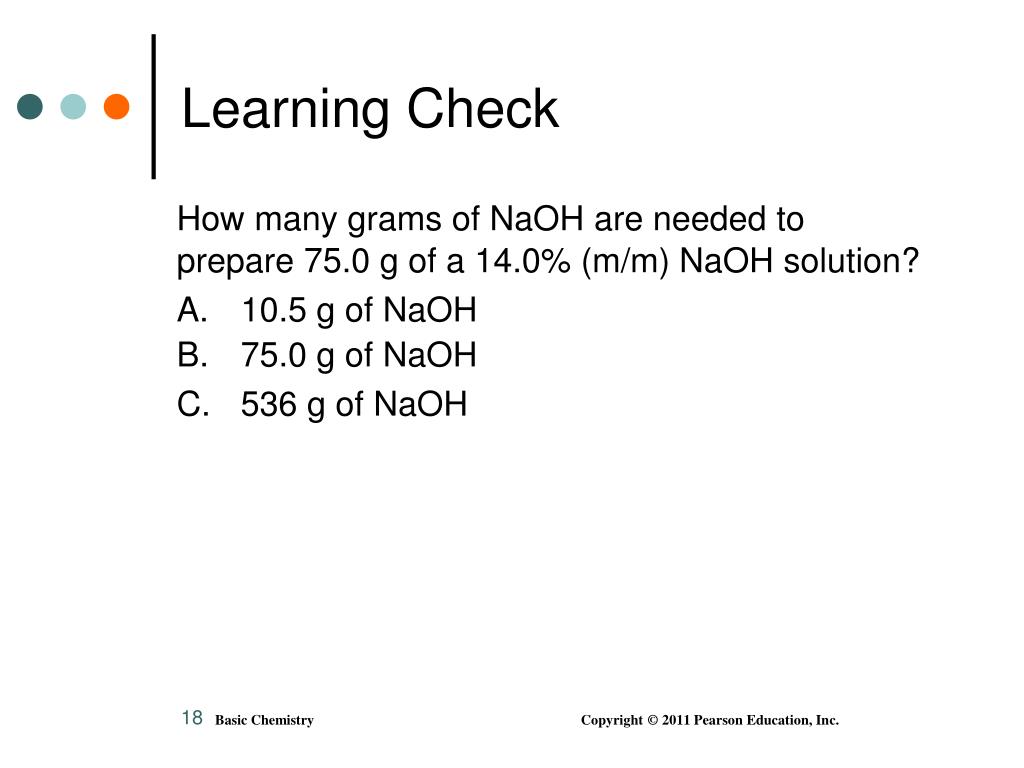 Learning Check

How many grams of NaOH are needed to prepare 75.0 g of a 14.0% (m/m) NaOH solution?

A. 10.5 g of NaOH
B. 75.0 g of NaOH
C. 536 g of NaOH

18 Basic Chemistry Copyright © 2011 Pearson Education, Inc.